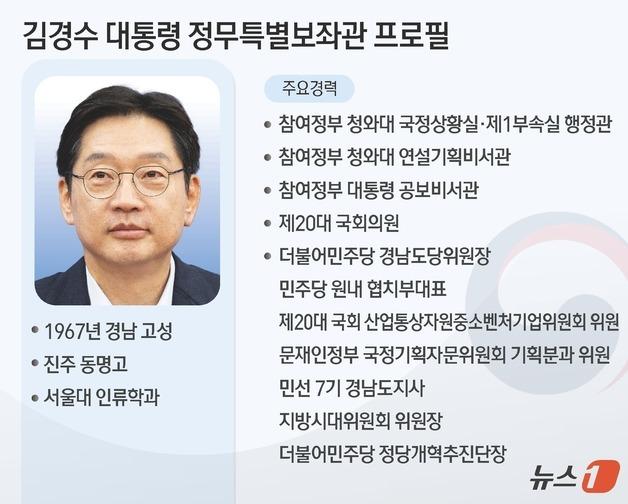 김경수 대통령 정무특별보좌관 프로필

• 1967년 경남 고성
• 진주 동명고
• 서울대 인류학과

주요경력

• 참여정부 청와대 국정상황실·제1부속실 행정관
• 참여정부 청와대 연설기획비서관
• 참여정부 대통령 공보비서관
• 제20대 국회의원
• 더불어민주당 경남도당위원장
민주당 원내 협치부대표
제20대 국회 산업통상자원중소벤처기업위원회 위원
문재인정부 국정기획자문위원회 기획분과 위원
민선 7기 경남도지사
지방시대위원회 위원장
더불어민주당 정당개혁추진단장

뉴스1